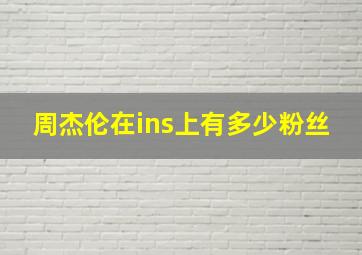 周杰伦在ins上有多少粉丝